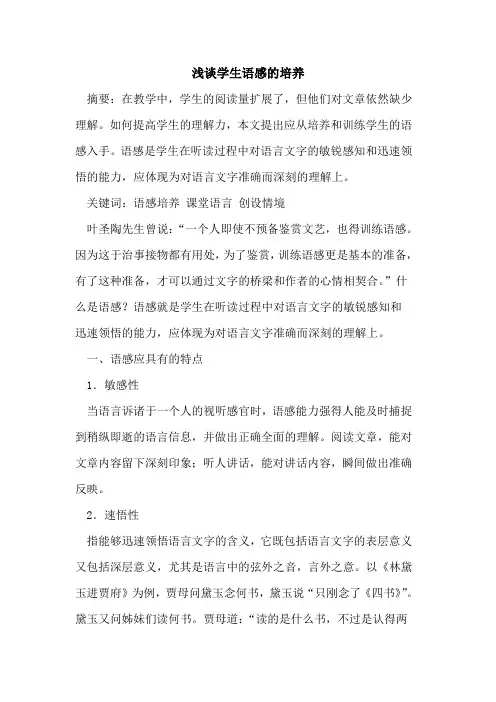 浅谈学生语感的培养

摘要：在教学中，学生的阅读量扩展了，但他们对文章依然缺少理解。如何提高学生的理解力，本文提出应从培养和训练学生的语感入手。语感是学生在听读过程中对语言文字的敏锐感知和迅速领悟的能力，应体现为对语言文字准确而深刻的理解上。

关键词：语感培养 课堂语言 创设情境

叶圣陶先生曾说：“一个人即使不预备鉴赏文艺，也得训练语感。因为这于治事接物都有用处，为了鉴赏，训练语感更是基本的准备，有了这种准备，才可以通过文字的桥梁和作者的心情相契合。”什么是语感？语感就是学生在听读过程中对语言文字的敏锐感知和迅速领悟的能力，应体现为对语言文字准确而深刻的理解上。

一、语感应具有的特点

1．敏感性

当语言诉诸于一个人的视听感官时，语感能力强得人能及时捕捉到稍纵即逝的语言信息，并做出正确全面的理解。阅读文章，能对文章内容留下深刻印象；听人讲话，能对讲话内容，瞬间做出准确反映。

2．速悟性

指能够迅速领悟语言文字的含义，它既包括语言文字的表层意义又包括深层意义，尤其是语言中的弦外之音，言外之意。以《林黛玉进贾府》为例，贾母问黛玉念何书，黛玉说“只刚念了《四书》”。黛玉又问姊妹们读何书。贾母道：“读的是什么书，不过是认得两